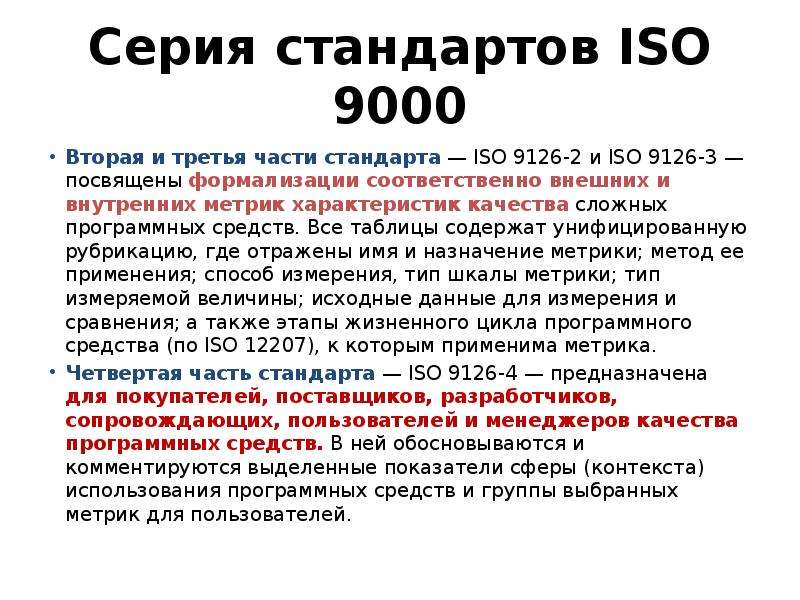 Серия стандартов ISO 9000

• Вторая и третья части стандарта — ISO 9126-2 и ISO 9126-3 — посвящены формализации соответственно внешних и внутренних метрик характеристик качества сложных программных средств. Все таблицы содержат унифицированную рубрикацию, где отражены имя и назначение метрики; метод ее применения; способ измерения, тип шкалы метрики; тип измеряемой величины; исходные данные для измерения и сравнения; а также этапы жизненного цикла программного средства (по ISO 12207), к которым применима метрика.

• Четвертая часть стандарта — ISO 9126-4 — предназначена для покупателей, поставщиков, разработчиков, сопровождающих, пользователей и менеджеров качества программных средств. В ней обосновываются и комментируются выделенные показатели сферы (контекста) использования программных средств и группы выбранных метрик для пользователей.